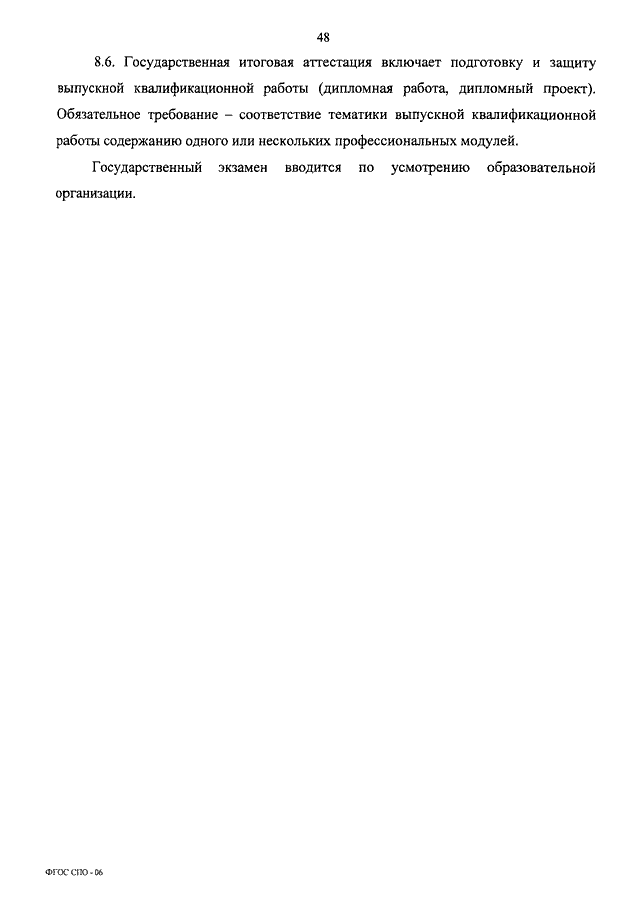 48

8.6. Государственная итоговая аттестация включает подготовку и защиту выпускной квалификационной работы (дипломная работа, дипломный проект). Обязательное требование – соответствие тематики выпускной квалификационной работы содержанию одного или нескольких профессиональных модулей.

Государственный экзамен вводится по усмотрению образовательной организации.

ФГОС СПО - 06